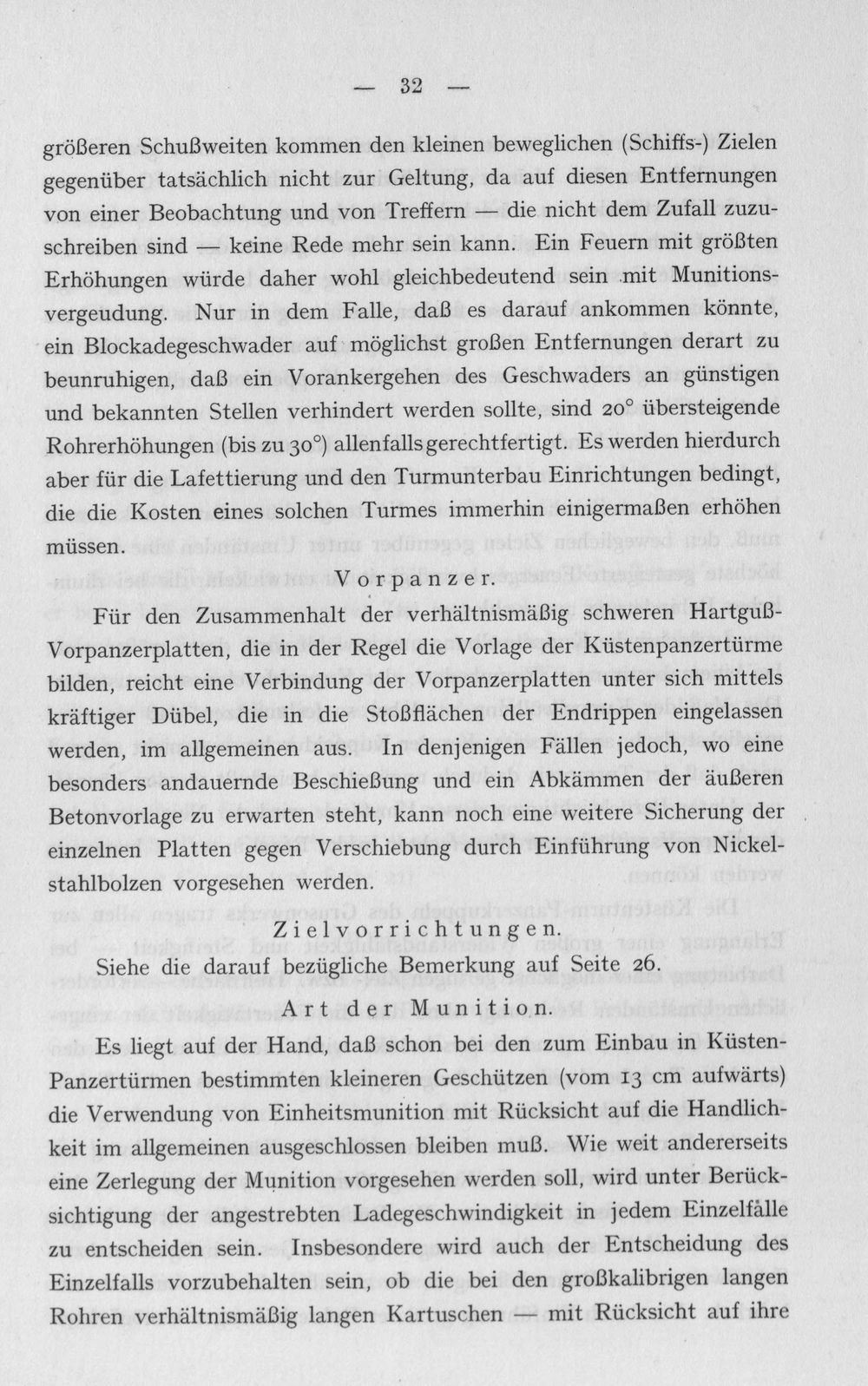 — 32 —

größeren Schußweiten kommen den kleinen beweglichen (Schiffs-) Zielen gegenüber tatsächlich nicht zur Geltung, da auf diesen Entfernungen von einer Beobachtung und von Treffern — die nicht dem Zufall zuzuschreiben sind — keine Rede mehr sein kann. Ein Feuern mit größten Erhöhungen würde daher wohl gleichbedeutend sein mit Munitionsvergeudung. Nur in dem Falle, daß es darauf ankommen könnte, ein Blockadegeschwader auf möglichst großen Entfernungen derart zu beunruhigen, daß ein Vorankergehen des Geschwaders an günstigen und bekannten Stellen verhindert werden sollte, sind 20° übersteigende Rohrerhöhungen (bis zu 30°) allenfalls gerechtfertigt. Es werden hierdurch aber für die Lafettierung und den Turmunterbau Einrichtungen bedingt, die die Kosten eines solchen Turmes immerhin einigermaßen erhöhen müssen.

Vorpanzer.

Für den Zusammenhalt der verhältnismäßig schweren Hartguß-Vorpanzerplatten, die in der Regel die Vorlage der Küstenpanzertürme bilden, reicht eine Verbindung der Vorpanzerplatten unter sich mittels kräftiger Dübel, die in die Stoßflächen der Endrippen eingelassen werden, im allgemeinen aus. In denjenigen Fällen jedoch, wo eine besonders andauernde Beschießung und ein Abkämmen der äußeren Betonvorlage zu erwarten steht, kann noch eine weitere Sicherung der einzelnen Platten gegen Verschiebung durch Einführung von Nickelstahlbolzen vorgesehen werden.

Zielvorrichtungen.

Siehe die darauf bezügliche Bemerkung auf Seite 26.

Art der Munition.

Es liegt auf der Hand, daß schon bei den zum Einbau in Küsten-Panzertürmen bestimmten kleineren Geschützen (vom 13 cm aufwärts) die Verwendung von Einheitsmunition mit Rücksicht auf die Handlichkeit im allgemeinen ausgeschlossen bleiben muß. Wie weit andererseits eine Zerlegung der Munition vorgesehen werden soll, wird unter Berücksichtigung der angestrebten Ladegeschwindigkeit in jedem Einzelfälle zu entscheiden sein. Insbesondere wird auch der Entscheidung des Einzelfalls vorzubehalten sein, ob die bei den großkalibrigen langen Rohren verhältnismäßig langen Kartuschen — mit Rücksicht auf ihre